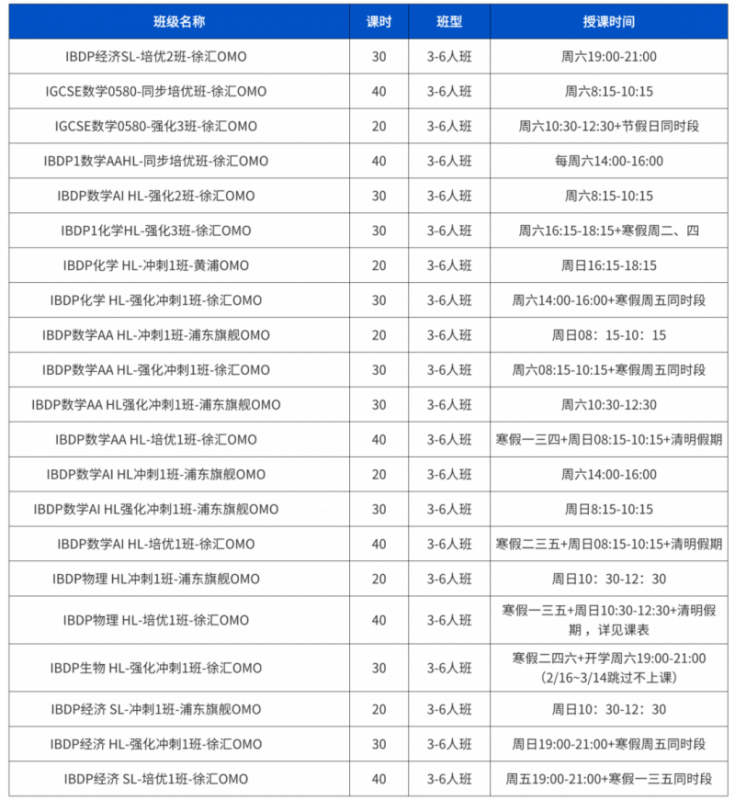 | 班级名称 | 课时 | 班型 | 授课时间 |
|---|---|---|---|
| IBDP经济SL-培优2班-徐汇OMO | 30 | 3-6人班 | 周六19:00-21:00 |
| IGCSE数学0580-同步培优班-徐汇OMO | 40 | 3-6人班 | 周六8:15-10:15 |
| IGCSE数学0580-强化3班-徐汇OMO | 20 | 3-6人班 | 周六10:30-12:30+节假日同时段 |
| IBDP1数学AAHL-同步培优班-徐汇OMO | 40 | 3-6人班 | 每周六14:00-16:00 |
| IBDP数学AI HL-强化2班-徐汇OMO | 30 | 3-6人班 | 周六8:15-10:15 |
| IBDP1化学HL-强化3班-徐汇OMO | 30 | 3-6人班 | 周六16:15-18:15+寒假周二、四 |
| IBDP化学 HL-冲刺1班-黄浦OMO | 20 | 3-6人班 | 周日16:15-18:15 |
| IBDP化学 HL-强化冲刺1班-徐汇OMO | 30 | 3-6人班 | 周六14:00-16:00+寒假周五同时段 |
| IBDP数学AA HL-冲刺1班-浦东旗舰OMO | 20 | 3-6人班 | 周日08：15-10：15 |
| IBDP数学AA HL-强化冲刺1班-徐汇OMO | 30 | 3-6人班 | 周六08:15-10:15+寒假周五同时段 |
| IBDP数学AA HL强化冲刺1班-浦东旗舰OMO | 30 | 3-6人班 | 周六10:30-12:30 |
| IBDP数学AA HL-培优1班-徐汇OMO | 40 | 3-6人班 | 寒假一三四+周日08:15-10:15+清明假期 |
| IBDP数学AI HL冲刺1班-浦东旗舰OMO | 20 | 3-6人班 | 周六14:00-16:00 |
| IBDP数学AI HL强化冲刺1班-浦东旗舰OMO | 30 | 3-6人班 | 周日8:15-10:15 |
| IBDP数学AI HL-培优1班-徐汇OMO | 40 | 3-6人班 | 寒假二三五+周日08:15-10:15+清明假期 |
| IBDP物理 HL冲刺1班-浦东旗舰OMO | 20 | 3-6人班 | 周日10：30-12：30 |
| IBDP物理 HL-培优1班-徐汇OMO | 40 | 3-6人班 | 寒假一三五+周日10:30-12:30+清明假期，详见课表 |
| IBDP生物 HL-强化冲刺1班-徐汇OMO | 30 | 3-6人班 | 寒假二四六+开学周六19:00-21:00（2/16~3/14跳过不上课） |
| IBDP经济 SL-冲刺1班-浦东旗舰OMO | 20 | 3-6人班 | 周日10：30-12：30 |
| IBDP经济 HL-强化冲刺1班-徐汇OMO | 30 | 3-6人班 | 周日19:00-21:00+寒假周五同时段 |
| IBDP经济 SL-培优1班-徐汇OMO | 40 | 3-6人班 | 周五19:00-21:00+寒假一三五同时段 |